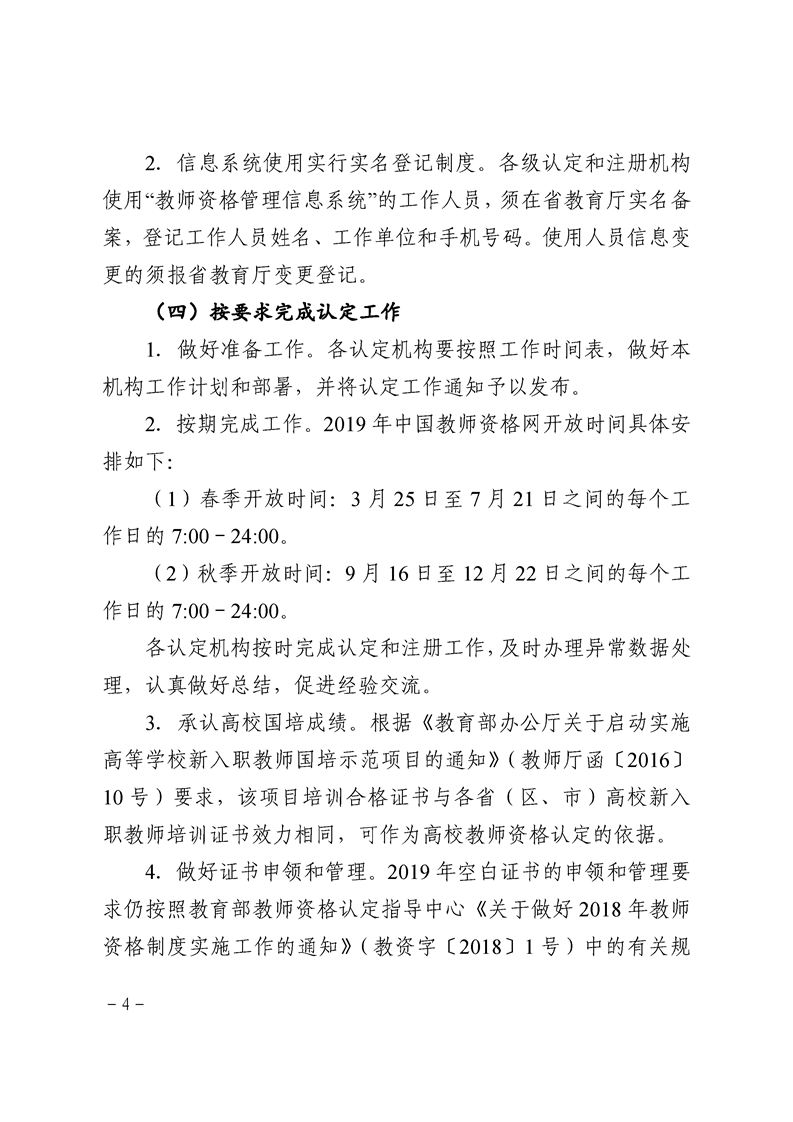 2. 信息系统使用实行实名登记制度。各级认定和注册机构使用“教师资格管理信息系统”的工作人员，须在省教育厅实名备案，登记工作人员姓名、工作单位和手机号码。使用人员信息变更的须报省教育厅变更登记。

（四）按要求完成认定工作

1. 做好准备工作。各认定机构要按照工作时间表，做好本机构工作计划和部署，并将认定工作通知予以发布。

2. 按期完成工作。2019 年中国教师资格网开放时间具体安排如下：

（1）春季开放时间：3 月 25 日至 7 月 21 日之间的每个工作日的 7:00－24:00。

（2）秋季开放时间：9 月 16 日至 12 月 22 日之间的每个工作日的 7:00－24:00。

各认定机构按时完成认定和注册工作，及时办理异常数据处理，认真做好总结，促进经验交流。

3. 承认高校国培成绩。根据《教育部办公厅关于启动实施高等学校新入职教师国培示范项目的通知》（教师厅函〔2016〕10 号）要求，该项目培训合格证书与各省（区、市）高校新入职教师培训证书效力相同，可作为高校教师资格认定的依据。

4. 做好证书申领和管理。2019 年空白证书的申领和管理要求仍按照教育部教师资格认定指导中心《关于做好 2018 年教师资格制度实施工作的通知》（教资字〔2018〕1 号）中的有关规

－4－